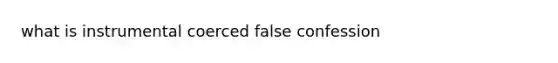 what is instrumental coerced false confession